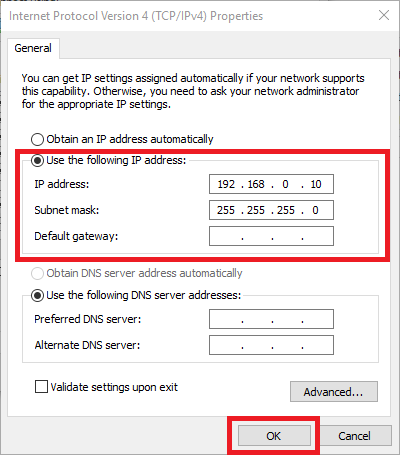 Internet Protocol Version 4 (TCP/IPv4) Properties

General

You can get IP settings assigned automatically if your network supports this capability. Otherwise, you need to ask your network administrator for the appropriate IP settings.

Obtain an IP address automatically

Use the following IP address:

IP address: 192 . 168 . 0 . 10

Subnet mask: 255 . 255 . 255 . 0

Default gateway: . . .

Obtain DNS server address automatically

Use the following DNS server addresses:

Preferred DNS server: . . .

Alternate DNS server: . . .

Validate settings upon exit

Advanced...

OK

Cancel